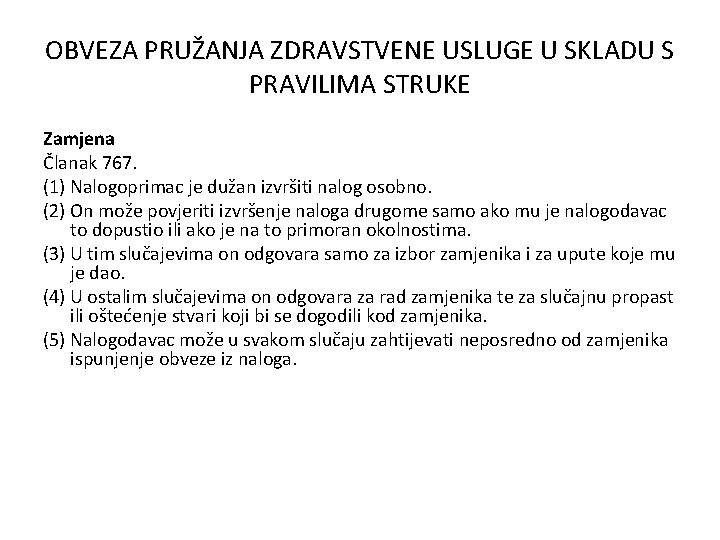 OBVEZA PRUŽANJA ZDRAVSTVENE USLUGE U SKLADU S PRAVILIMA STRUKE

Zamjena
Članak 767.
(1) Nalogoprimac je dužan izvršiti nalog osobno.
(2) On može povjeriti izvršenje naloga drugome samo ako mu je nalogodavac to dopustio ili ako je na to primoran okolnostima.
(3) U tim slučajevima on odgovara samo za izbor zamjenika i za upute koje mu je dao.
(4) U ostalim slučajevima on odgovara za rad zamjenika te za slučajnu propast ili oštećenje stvari koji bi se dogodili kod zamjenika.
(5) Nalogodavac može u svakom slučaju zahtijevati neposredno od zamjenika ispunjenje obveze iz naloga.